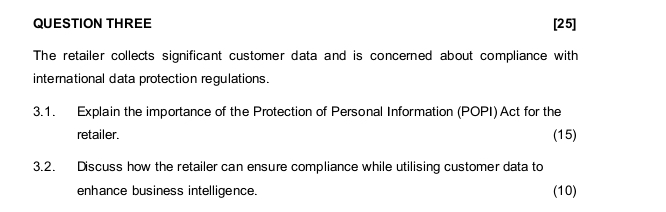 QUESTION THREE [25]

The retailer collects significant customer data and is concerned about compliance with international data protection regulations.

3.1. Explain the importance of the Protection of Personal Information (POPI) Act for the retailer. (15)

3.2. Discuss how the retailer can ensure compliance while utilising customer data to enhance business intelligence. (10)